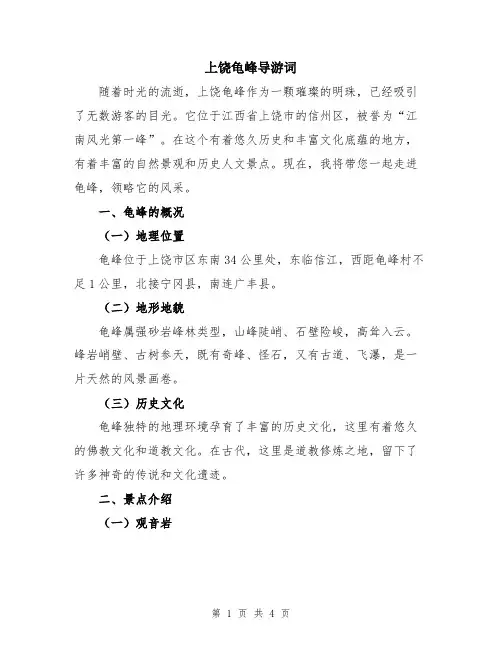 上饶龟峰导游词

随着时光的流逝，上饶龟峰作为一颗璀璨的明珠，已经吸引了无数游客的目光。它位于江西省上饶市的信州区，被誉为“江南风光第一峰”。在这个有着悠久历史和丰富文化底蕴的地方，有着丰富的自然景观和历史人文景点。现在，我将带您一起走进龟峰，领略它的风采。

一、龟峰的概况

（一）地理位置

龟峰位于上饶市区东南34公里处，东临信江，西距龟峰村不足1公里，北接宁冈县，南连广丰县。

（二）地形地貌

龟峰属强砂岩峰林类型，山峰陡峭、石壁险峻，高耸入云。峰岩峭壁、古树参天，既有奇峰、怪石，又有古道、飞瀑，是一片天然的风景画卷。

（三）历史文化

龟峰独特的地理环境孕育了丰富的历史文化，这里有着悠久的佛教文化和道教文化。在古代，这里是道教修炼之地，留下了许多神奇的传说和文化遗迹。

二、景点介绍

（一）观音岩

第1页 共4页